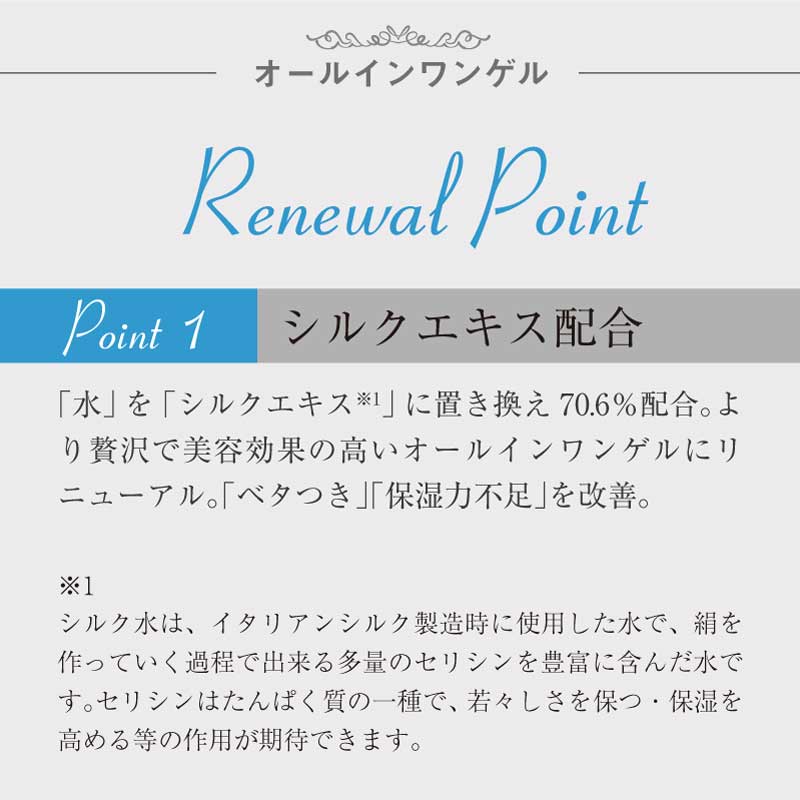 オールインワンゲル

Renewal Point

Point 1

シルクエキス配合

「水」を「シルクエキス※1」に置き換え70.6%配合。より贅沢で美容効果の高いオールインワンゲルにリニューアル。「ベタつき」「保湿力不足」を改善。

※1
シルク水は、イタリアンシルク製造時に使用した水で、絹を作っていく過程で出来る多量のセリシンを豊富に含んだ水です。セリシンはたんぱく質の一種で、若々しさを保つ・保湿を高める等の作用が期待できます。